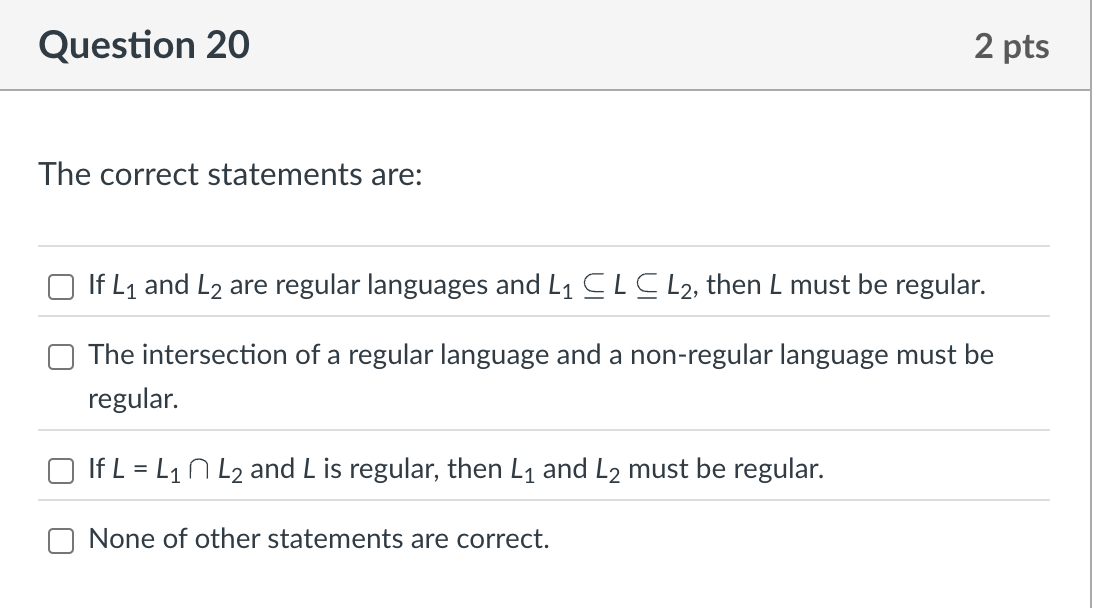 Question 20

2 pts

The correct statements are:

If $L_1$ and $L_2$ are regular languages and $L_1 \subseteq L \subseteq L_2$, then $L$ must be regular.

The intersection of a regular language and a non-regular language must be regular.

If $L = L_1 \cap L_2$ and $L$ is regular, then $L_1$ and $L_2$ must be regular.

None of other statements are correct.